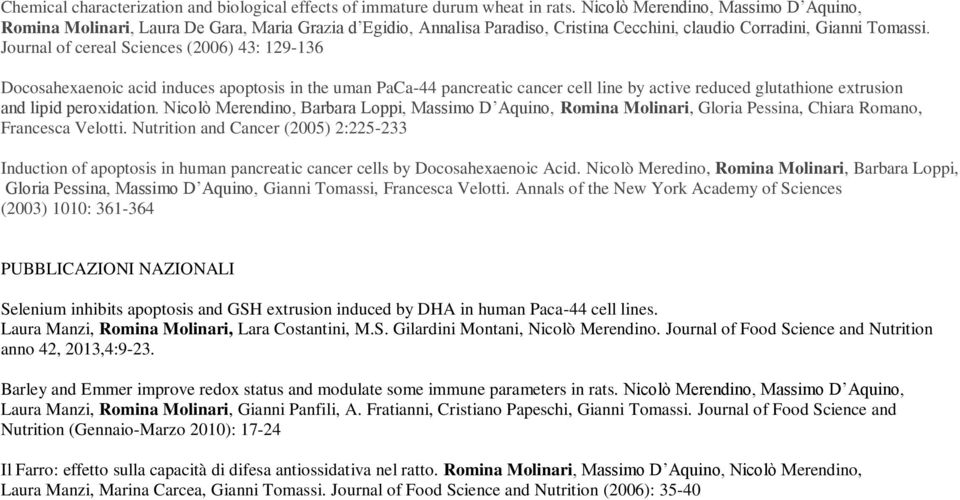 Chemical characterization and biological effects of immature durum wheat in rats. Nicolò Merendino, Massimo D'Aquino, Romina Molinari, Laura De Gara, Maria Grazia d'Egidio, Annalisa Paradiso, Cristina Cecchini, claudio Corradini, Gianni Tomassi. Journal of cereal Sciences (2006) 43: 129-136

Docosahexaenoic acid induces apoptosis in the uman PaCa-44 pancreatic cancer cell line by active reduced glutathione extrusion and lipid peroxidation. Nicolò Merendino, Barbara Loppi, Massimo D'Aquino, Romina Molinari, Gloria Pessina, Chiara Romano, Francesca Velotti. Nutrition and Cancer (2005) 2:225-233

Induction of apoptosis in human pancreatic cancer cells by Docosahexaenoic Acid. Nicolò Meredino, Romina Molinari, Barbara Loppi, Gloria Pessina, Massimo D'Aquino, Gianni Tomassi, Francesca Velotti. Annals of the New York Academy of Sciences (2003) 1010: 361-364

PUBBLICAZIONI NAZIONALI

Selenium inhibits apoptosis and GSH extrusion induced by DHA in human Paca-44 cell lines. Laura Manzi, Romina Molinari, Lara Costantini, M.S. Gilardini Montani, Nicolò Merendino. Journal of Food Science and Nutrition anno 42, 2013,4:9-23.

Barley and Emmer improve redox status and modulate some immune parameters in rats. Nicolò Merendino, Massimo D'Aquino, Laura Manzi, Romina Molinari, Gianni Panfili, A. Fratianni, Cristiano Papeschi, Gianni Tomassi. Journal of Food Science and Nutrition (Gennaio-Marzo 2010): 17-24

Il Farro: effetto sulla capacità di difesa antiossidativa nel ratto. Romina Molinari, Massimo D'Aquino, Nicolò Merendino, Laura Manzi, Marina Carcea, Gianni Tomassi. Journal of Food Science and Nutrition (2006): 35-40